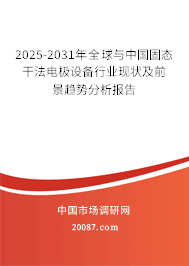 2025-2031年全球与中国固态干法电极设备行业现状及前景趋势分析报告

中国市场调研网

20087.com